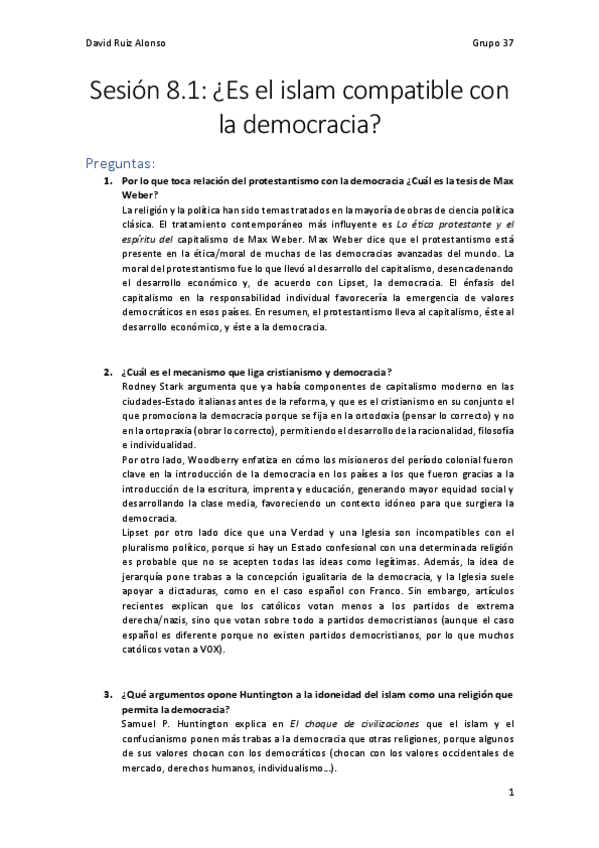 David Ruiz Alonso

Grupo 37

Sesión 8.1: ¿Es el islam compatible con la democracia?

Preguntas:

1. Por lo que toca relación del protestantismo con la democracia ¿Cuál es la tesis de Max Weber?
La religión y la política han sido temas tratados en la mayoría de obras de ciencia política clásica. El tratamiento contemporáneo más influyente es La ética protestante y el espíritu del capitalismo de Max Weber. Max Weber dice que el protestantismo está presente en la ética/moral de muchas de las democracias avanzadas del mundo. La moral del protestantismo fue lo que llevó al desarrollo del capitalismo, desencadenando el desarrollo económico y, de acuerdo con Lipset, la democracia. El énfasis del capitalismo en la responsabilidad individual favorecería la emergencia de valores democráticos en esos países. En resumen, el protestantismo lleva al capitalismo, éste al desarrollo económico, y éste a la democracia.

2. ¿Cuál es el mecanismo que liga cristianismo y democracia?
Rodney Stark argumenta que ya había componentes de capitalismo moderno en las ciudades-Estado italianas antes de la reforma, y que es el cristianismo en su conjunto el que promociona la democracia porque se fija en la ortodoxia (pensar lo correcto) y no en la ortopraxia (obrar lo correcto), permitiendo el desarrollo de la racionalidad, filosofía e individualidad.
Por otro lado, Woodberry enfatiza en cómo los misioneros del período colonial fueron clave en la introducción de la democracia en los países a los que fueron gracias a la introducción de la escritura, imprenta y educación, generando mayor equidad social y desarrollando la clase media, favoreciendo un contexto idóneo para que surgiera la democracia.
Lipset por otro lado dice que una Verdad y una Iglesia son incompatibles con el pluralismo político, porque si hay un Estado confesional con una determinada religión es probable que no se acepten todas las ideas como legítimas. Además, la idea de jerarquía pone trabas a la concepción igualitaria de la democracia, y la Iglesia suele apoyar a dictaduras, como en el caso español con Franco. Sin embargo, artículos recientes explican que los católicos votan menos a los partidos de extrema derecha/nazis, sino que votan sobre todo a partidos democristianos (aunque el caso español es diferente porque no existen partidos democristianos, por lo que muchos católicos votan a VOX).

3. ¿Qué argumentos opone Huntington a la idoneidad del islam como una religión que permita la democracia?
Samuel P. Huntington explica en El choque de civilizaciones que el islam y el confucianismo ponen más trabas a la democracia que otras religiones, porque algunos de sus valores chocan con los democráticos (chocan con los valores occidentales de mercado, derechos humanos, individualismo...).

1